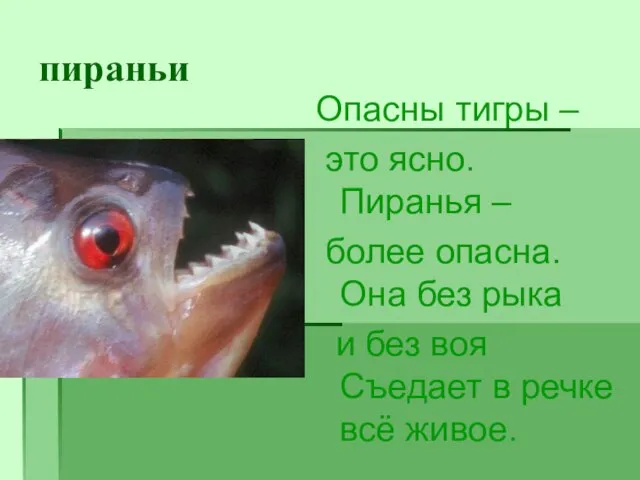 пираньи

Опасны тигры –
это ясно.
Пиранья –
более опасна.
Она без рыка
и без воя
Съедает в речке
всё живое.